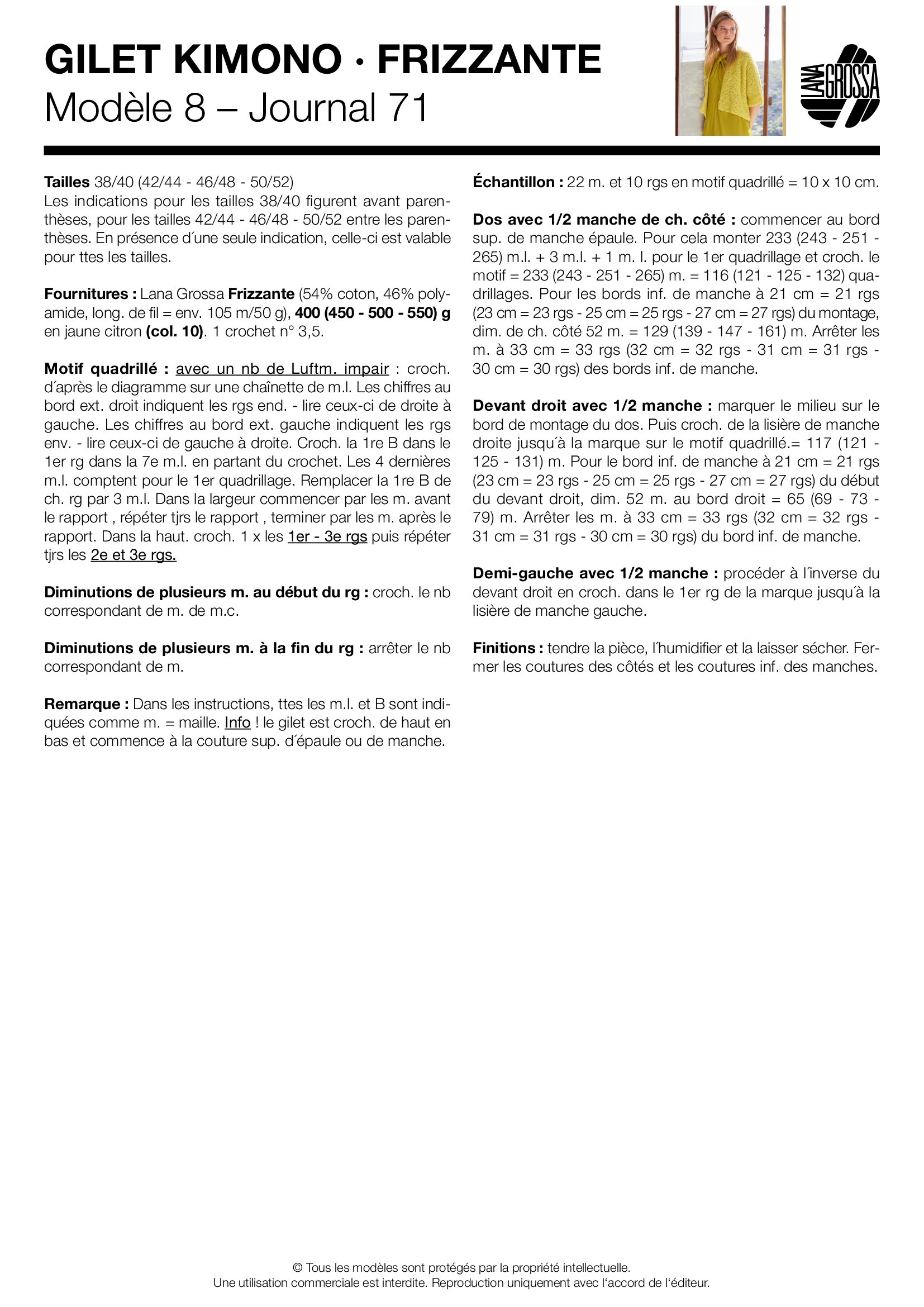 GILET KIMONO · FRIZZANTE
Modèle 8 – Journal 71

LANA GROSSA

Tailles 38/40 (42/44 - 46/48 - 50/52)
Les indications pour les tailles 38/40 figurent avant parenthèses, pour les tailles 42/44 - 46/48 - 50/52 entre les parenthèses. En présence d´une seule indication, celle-ci est valable pour ttes les tailles.

Fournitures : Lana Grossa Frizzante (54% coton, 46% polyamide, long. de fil = env. 105 m/50 g), 400 (450 - 500 - 550) g en jaune citron (col. 10). 1 crochet n° 3,5.

Motif quadrillé : avec un nb de Luftm. impair : croch. d´après le diagramme sur une chaînette de m.l. Les chiffres au bord ext. droit indiquent les rgs end. - lire ceux-ci de droite à gauche. Les chiffres au bord ext. gauche indiquent les rgs env. - lire ceux-ci de gauche à droite. Croch. la 1re B dans le 1er rg dans la 7e m.l. en partant du crochet. Les 4 dernières m.l. comptent pour le 1er quadrillage. Remplacer la 1re B de ch. rg par 3 m.l. Dans la largeur commencer par les m. avant le rapport , répéter tjrs le rapport , terminer par les m. après le rapport. Dans la haut. croch. 1 x les 1er - 3e rgs puis répéter tjrs les 2e et 3e rgs.

Diminutions de plusieurs m. au début du rg : croch. le nb correspondant de m. de m.c.

Diminutions de plusieurs m. à la fin du rg : arrêter le nb correspondant de m.

Remarque : Dans les instructions, ttes les m.l. et B sont indiquées comme m. = maille. Info ! le gilet est croch. de haut en bas et commence à la couture sup. d´épaule ou de manche.

Échantillon : 22 m. et 10 rgs en motif quadrillé = 10 x 10 cm.

Dos avec 1/2 manche de ch. côté : commencer au bord sup. de manche épaule. Pour cela monter 233 (243 - 251 - 265) m.l. + 3 m.l. + 1 m. l. pour le 1er quadrillage et croch. le motif = 233 (243 - 251 - 265) m. = 116 (121 - 125 - 132) quadrillages. Pour les bords inf. de manche à 21 cm = 21 rgs (23 cm = 23 rgs - 25 cm = 25 rgs - 27 cm = 27 rgs) du montage, dim. de ch. côté 52 m. = 129 (139 - 147 - 161) m. Arrêter les m. à 33 cm = 33 rgs (32 cm = 32 rgs - 31 cm = 31 rgs - 30 cm = 30 rgs) des bords inf. de manche.

Devant droit avec 1/2 manche : marquer le milieu sur le bord de montage du dos. Puis croch. de la lisière de manche droite jusqu´à la marque sur le motif quadrillé.= 117 (121 - 125 - 131) m. Pour le bord inf. de manche à 21 cm = 21 rgs (23 cm = 23 rgs - 25 cm = 25 rgs - 27 cm = 27 rgs) du début du devant droit, dim. 52 m. au bord droit = 65 (69 - 73 - 79) m. Arrêter les m. à 33 cm = 33 rgs (32 cm = 32 rgs - 31 cm = 31 rgs - 30 cm = 30 rgs) du bord inf. de manche.

Demi-gauche avec 1/2 manche : procéder à l´inverse du devant droit en croch. dans le 1er rg de la marque jusqu´à la lisière de manche gauche.

Finitions : tendre la pièce, l´humidifier et la laisser sécher. Fermer les coutures des côtés et les coutures inf. des manches.

© Tous les modèles sont protégés par la propriété intellectuelle.
Une utilisation commerciale est interdite. Reproduction uniquement avec l'accord de l'éditeur.